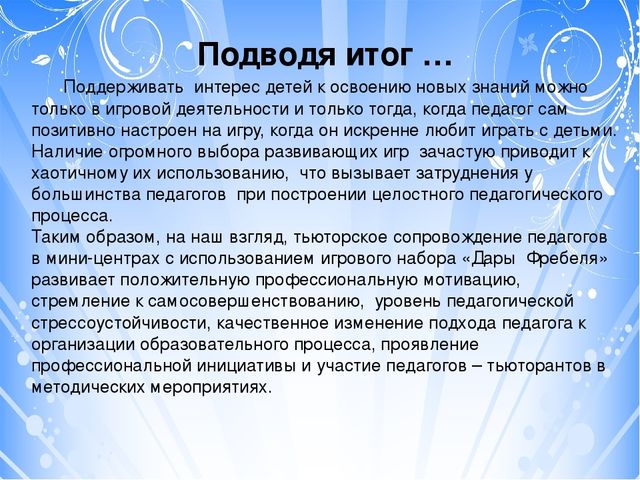 Подводя итог …

Поддерживать интерес детей к освоению новых знаний можно только в игровой деятельности и только тогда, когда педагог сам позитивно настроен на игру, когда он искренне любит играть с детьми. Наличие огромного выбора развивающих игр зачастую приводит к хаотичному их использованию, что вызывает затруднения у большинства педагогов при построении целостного педагогического процесса.
Таким образом, на наш взгляд, тьюторское сопровождение педагогов в мини-центрах с использованием игрового набора «Дары Фребеля» развивает положительную профессиональную мотивацию, стремление к самосовершенствованию, уровень педагогической стрессоустойчивости, качественное изменение подхода педагога к организации образовательного процесса, проявление профессиональной инициативы и участие педагогов – тьюторантов в методических мероприятиях.